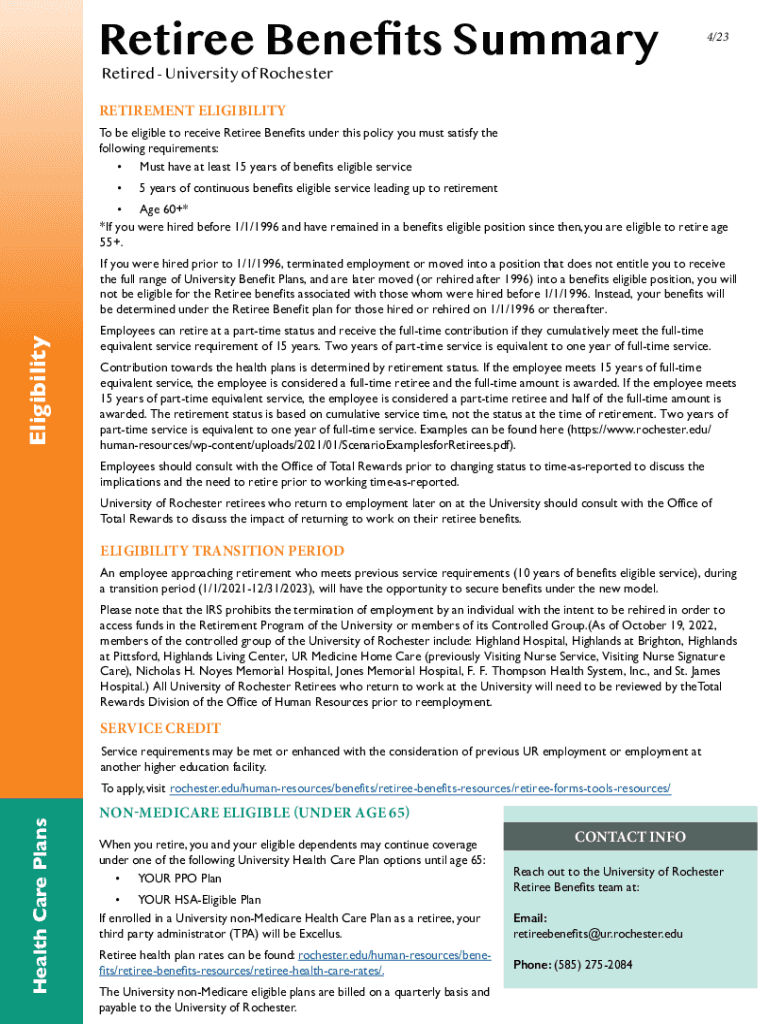 Retiree Benefits Summary

4/23

Retired - University of Rochester

Eligibility

RETIREMENT ELIGIBILITY

To be eligible to receive Retiree Benefits under this policy you must satisfy the following requirements:

• Must have at least 15 years of benefits eligible service

• 5 years of continuous benefits eligible service leading up to retirement

• Age 60+*

*If you were hired before 1/1/1996 and have remained in a benefits eligible position since then, you are eligible to retire age 55+.

If you were hired prior to 1/1/1996, terminated employment or moved into a position that does not entitle you to receive the full range of University Benefit Plans, and are later moved (or rehired after 1996) into a benefits eligible position, you will not be eligible for the Retiree benefits associated with those whom were hired before 1/1/1996. Instead, your benefits will be determined under the Retiree Benefit plan for those hired or rehired on 1/1/1996 or thereafter.

Employees can retire at a part-time status and receive the full-time contribution if they cumulatively meet the full-time equivalent service requirement of 15 years. Two years of part-time service is equivalent to one year of full-time service.

Contribution towards the health plans is determined by retirement status. If the employee meets 15 years of full-time equivalent service, the employee is considered a full-time retiree and the full-time amount is awarded. If the employee meets 15 years of part-time equivalent service, the employee is considered a part-time retiree and half of the full-time amount is awarded. The retirement status is based on cumulative service time, not the status at the time of retirement. Two years of part-time service is equivalent to one year of full-time service. Examples can be found here (https://www.rochester.edu/human-resources/wp-content/uploads/2021/01/ScenarioExamplesforRetirees.pdf).

Employees should consult with the Office of Total Rewards prior to changing status to time-as-reported to discuss the implications and the need to retire prior to working time-as-reported.

University of Rochester retirees who return to employment later on at the University should consult with the Office of Total Rewards to discuss the impact of returning to work on their retiree benefits.

ELIGIBILITY TRANSITION PERIOD

An employee approaching retirement who meets previous service requirements (10 years of benefits eligible service), during a transition period (1/1/2021-12/31/2023), will have the opportunity to secure benefits under the new model.

Please note that the IRS prohibits the termination of employment by an individual with the intent to be rehired in order to access funds in the Retirement Program of the University or members of its Controlled Group.(As of October 19, 2022, members of the controlled group of the University of Rochester include: Highland Hospital, Highlands at Brighton, Highlands at Pittsford, Highlands Living Center, UR Medicine Home Care (previously Visiting Nurse Service, Visiting Nurse Signature Care), Nicholas H. Noyes Memorial Hospital, Jones Memorial Hospital, F. F. Thompson Health System, Inc., and St. James Hospital.) All University of Rochester Retirees who return to work at the University will need to be reviewed by the Total Rewards Division of the Office of Human Resources prior to reemployment.

SERVICE CREDIT

Service requirements may be met or enhanced with the consideration of previous UR employment or employment at another higher education facility.

To apply, visit rochester.edu/human-resources/benefits/retiree-benefits-resources/retiree-forms-tools-resources/

Health Care Plans

NON-MEDICARE ELIGIBLE (UNDER AGE 65)

When you retire, you and your eligible dependents may continue coverage under one of the following University Health Care Plan options until age 65:

• YOUR PPO Plan

• YOUR HSA-Eligible Plan

If enrolled in a University non-Medicare Health Care Plan as a retiree, your third party administrator (TPA) will be Excellus.

Retiree health plan rates can be found: rochester.edu/human-resources/benefits/retiree-benefits-resources/retiree-health-care-rates/.

The University non-Medicare eligible plans are billed on a quarterly basis and payable to the University of Rochester.

CONTACT INFO

Reach out to the University of Rochester Retiree Benefits team at:

Email:
retireebenefits@ur.rochester.edu

Phone: (585) 275-2084